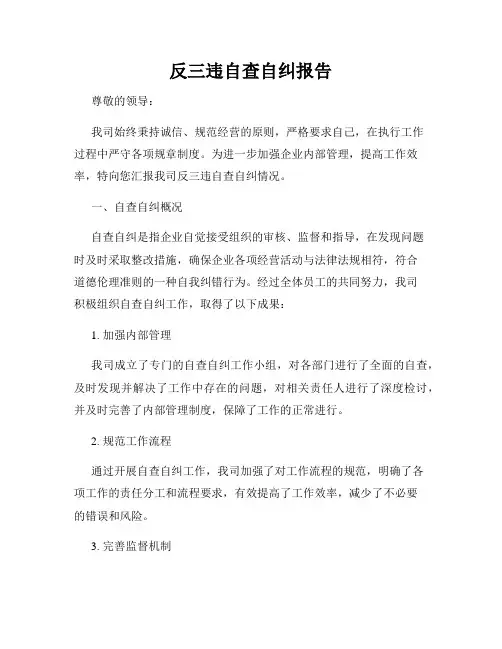 反三违自查自纠报告

尊敬的领导：

我司始终秉持诚信、规范经营的原则，严格要求自己，在执行工作过程中严守各项规章制度。为进一步加强企业内部管理，提高工作效率，特向您汇报我司反三违自查自纠情况。

一、自查自纠概况

自查自纠是指企业自觉接受组织的审核、监督和指导，在发现问题时及时采取整改措施，确保企业各项经营活动与法律法规相符，符合道德伦理准则的一种自我纠错行为。经过全体员工的共同努力，我司积极组织自查自纠工作，取得了以下成果：

1. 加强内部管理

我司成立了专门的自查自纠工作小组，对各部门进行了全面的自查，及时发现并解决了工作中存在的问题，对相关责任人进行了深度检讨，并及时完善了内部管理制度，保障了工作的正常进行。

2. 规范工作流程

通过开展自查自纠工作，我司加强了对工作流程的规范，明确了各项工作的责任分工和流程要求，有效提高了工作效率，减少了不必要的错误和风险。

3. 完善监督机制